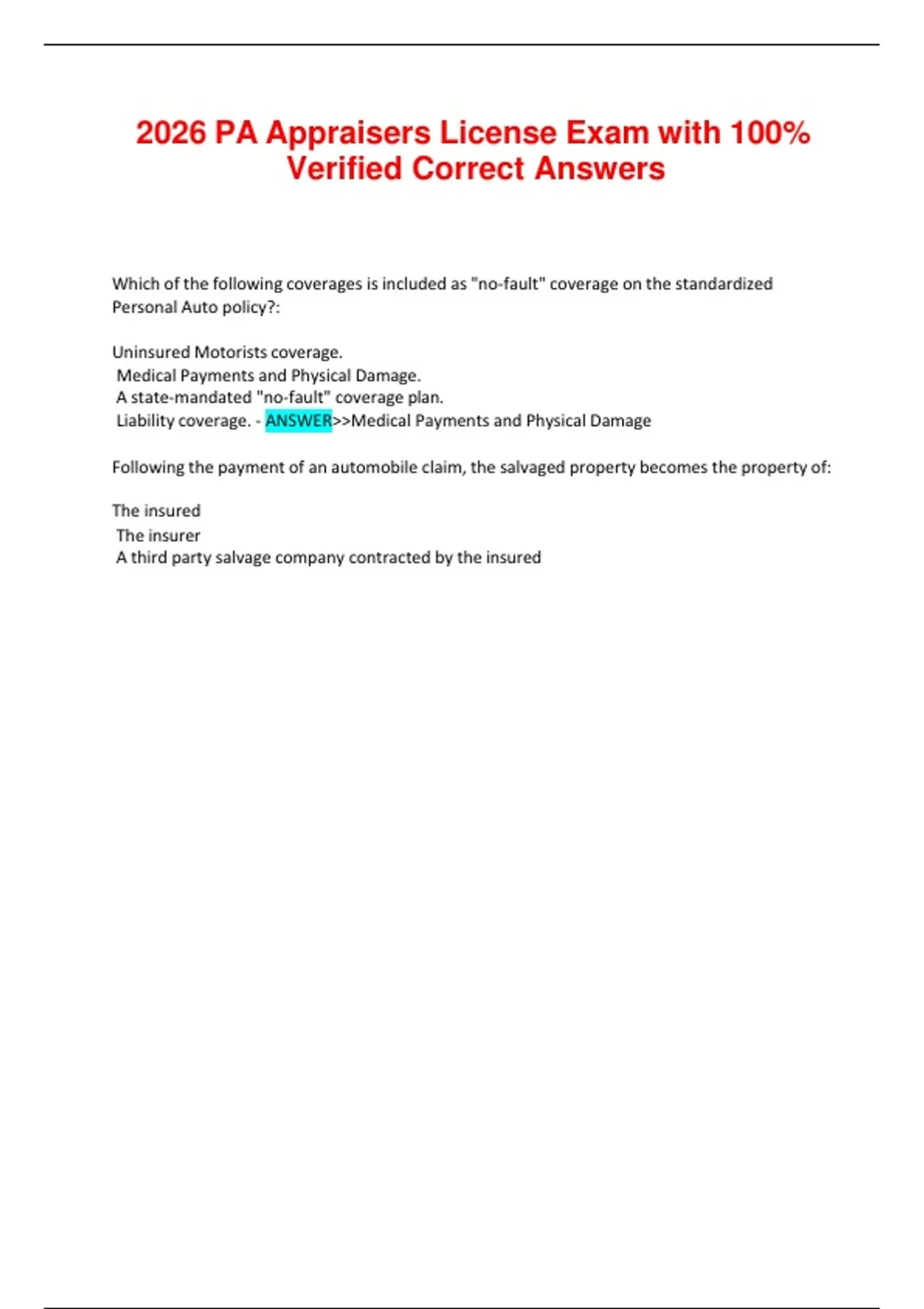 2026 PA Appraisers License Exam with 100% Verified Correct Answers

Which of the following coverages is included as "no-fault" coverage on the standardized Personal Auto policy?:

Uninsured Motorists coverage.
Medical Payments and Physical Damage.
A state-mandated "no-fault" coverage plan.
Liability coverage. - ANSWER>>Medical Payments and Physical Damage

Following the payment of an automobile claim, the salvaged property becomes the property of:

The insured
The insurer
A third party salvage company contracted by the insured